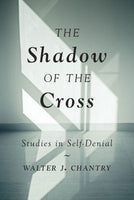 THE
Shadow
OF THE
Cross

Studies in Self-Denial
~
WALTER J. CHANTRY